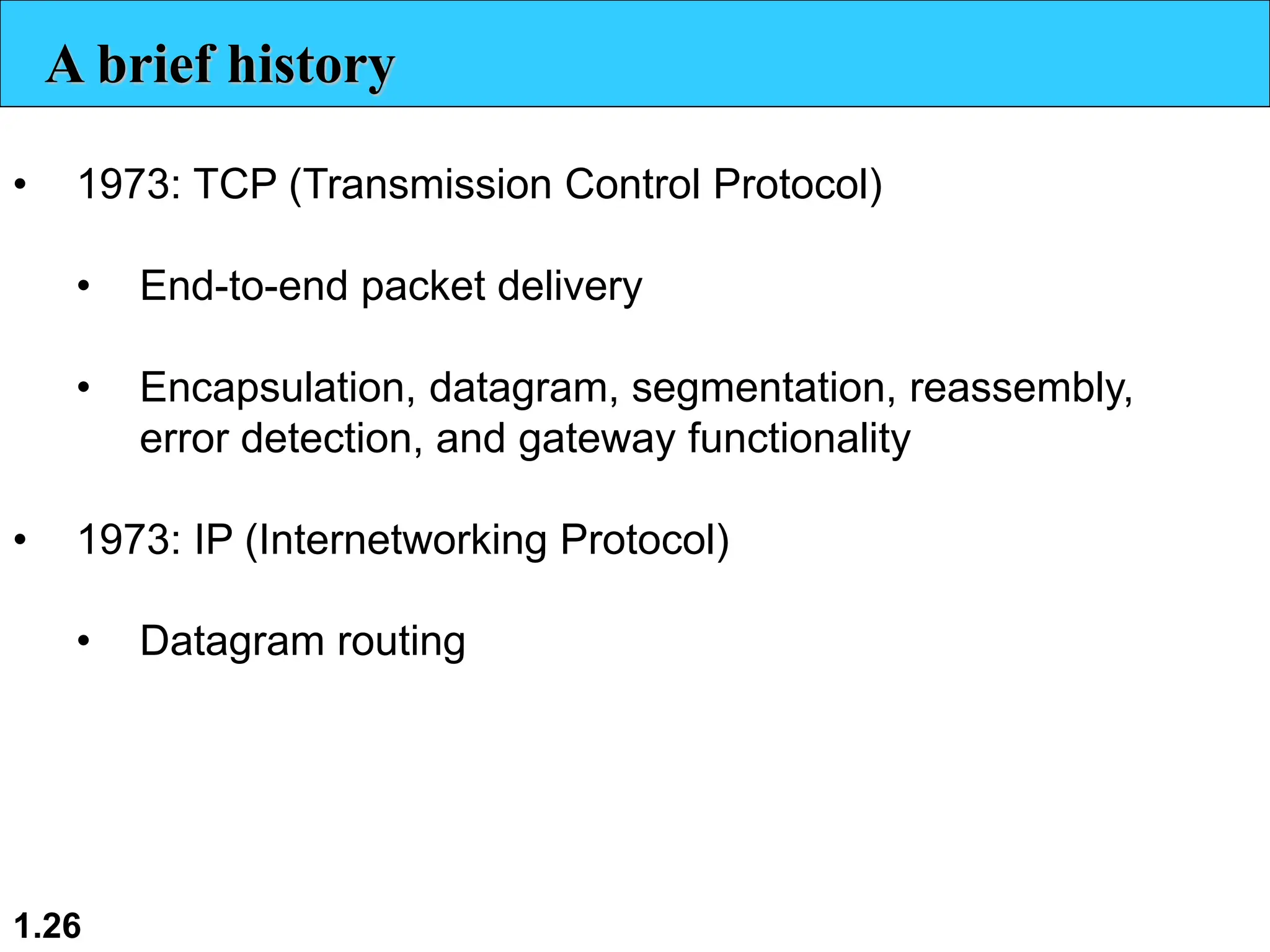 A brief history

• 1973: TCP (Transmission Control Protocol)

• End-to-end packet delivery

• Encapsulation, datagram, segmentation, reassembly, error detection, and gateway functionality

• 1973: IP (Internetworking Protocol)

• Datagram routing

1.26